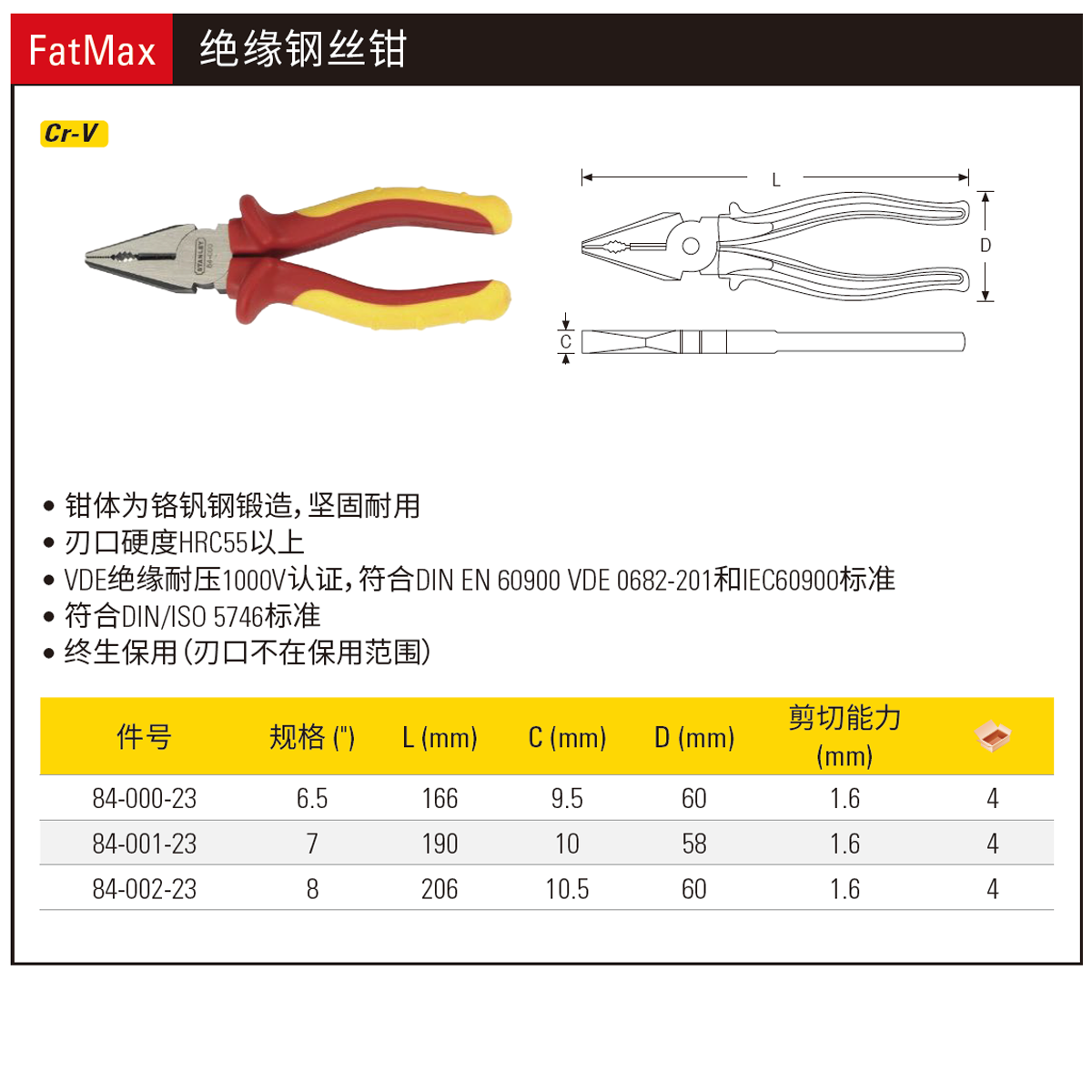 FatMax 绝缘钢丝钳

Cr-V

STANLEY 84-000

L

D

C

• 钳体为铬钒钢锻造，坚固耐用
• 刃口硬度HRC55以上
• VDE绝缘耐压1000V认证，符合DIN EN 60900 VDE 0682-201和IEC60900标准
• 符合DIN/ISO 5746标准
• 终生保用（刃口不在保用范围）

| 件号 | 规格 (") | L (mm) | C (mm) | D (mm) | 剪切能力 (mm) | |
|---|---|---|---|---|---|---|
| 84-000-23 | 6.5 | 166 | 9.5 | 60 | 1.6 | 4 |
| 84-001-23 | 7 | 190 | 10 | 58 | 1.6 | 4 |
| 84-002-23 | 8 | 206 | 10.5 | 60 | 1.6 | 4 |